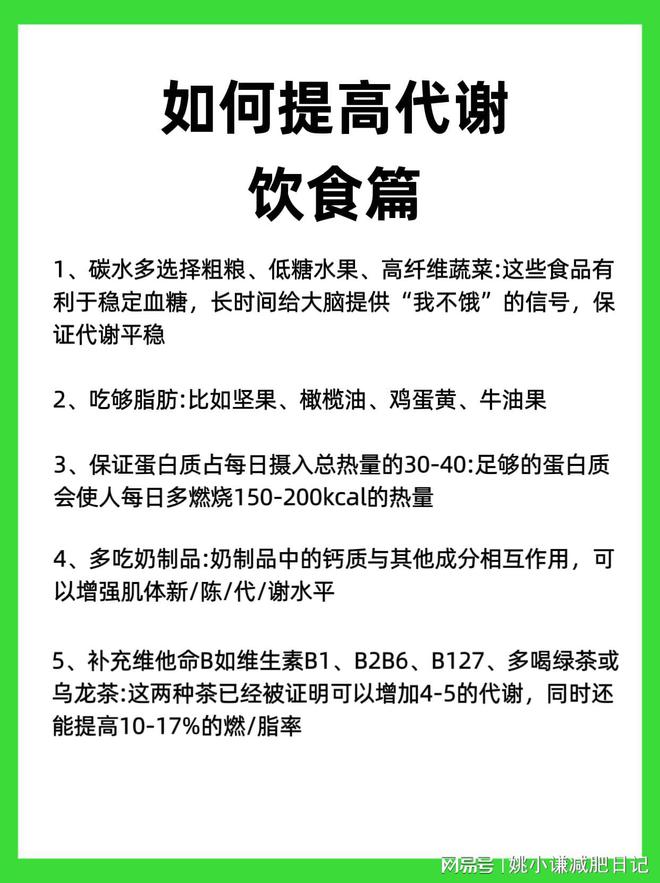 如何提高代谢
饮食篇

1、碳水多选择粗粮、低糖水果、高纤维蔬菜:这些食品有利于稳定血糖，长时间给大脑提供“我不饿”的信号，保证代谢平稳

2、吃够脂肪:比如坚果、橄榄油、鸡蛋黄、牛油果

3、保证蛋白质占每日摄入总热量的30-40:足够的蛋白质会使人每日多燃烧150-200kcal的热量

4、多吃奶制品:奶制品中的钙质与其他成分相互作用，可以增强肌体新/陈/代/谢水平

5、补充维他命B如维生素B1、B2B6、B127、多喝绿茶或乌龙茶:这两种茶已经被证明可以增加4-5的代谢，同时还能提高10-17%的燃/脂率

网易号 | 姚小谦减肥日记